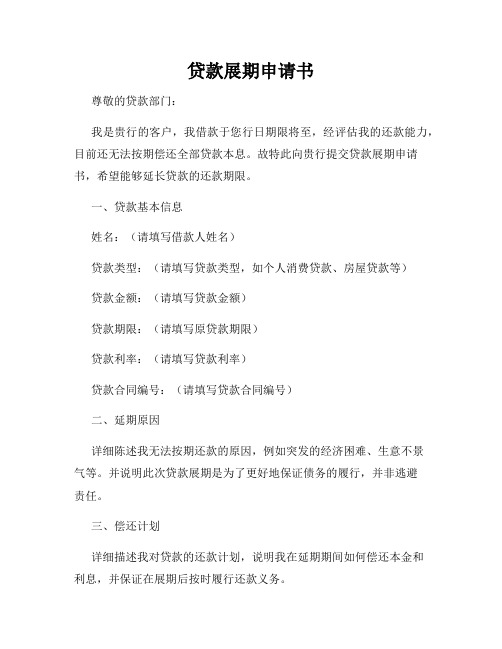 贷款展期申请书

尊敬的贷款部门：

我是贵行的客户，我借款于您行日期限将至，经评估我的还款能力，目前还无法按期偿还全部贷款本息。故特此向贵行提交贷款展期申请书，希望能够延长贷款的还款期限。

一、贷款基本信息

姓名：（请填写借款人姓名）

贷款类型：（请填写贷款类型，如个人消费贷款、房屋贷款等）

贷款金额：（请填写贷款金额）

贷款期限：（请填写原贷款期限）

贷款利率：（请填写贷款利率）

贷款合同编号：（请填写贷款合同编号）

二、延期原因

详细陈述我无法按期还款的原因，例如突发的经济困难、生意不景气等。并说明此次贷款展期是为了更好地保证债务的履行，并非逃避责任。

三、偿还计划

详细描述我对贷款的还款计划，说明我在延期期间如何偿还本金和利息，并保证在展期后按时履行还款义务。